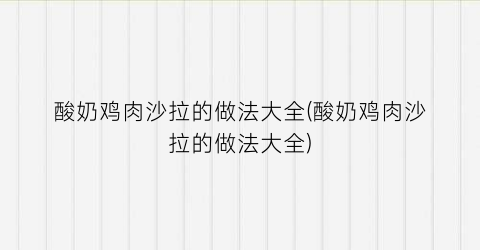 酸奶鸡肉沙拉的做法大全(酸奶鸡肉沙拉的做法大全)